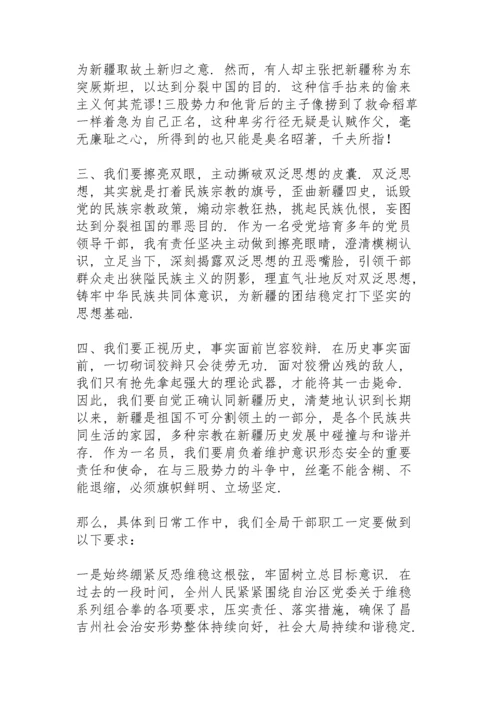 为新疆取故土新归之意．然而，有人却主张把新疆称为东突厥斯坦，以达到分裂中国的目的．这种信手拈来的偷来主义何其荒谬！三股势力和他背后的主子像捞到了救命稻草一样着急为自己正名，这种卑劣行径无疑是认贼作父，毫无廉耻之心，所得到的也只能是臭名昭著，千夫所指！

三、我们要擦亮双眼，主动撕破双泛思想的皮囊．双泛思想，其实就是打着民族宗教的旗号，歪曲新疆四史，诋毁党的民族宗教政策，煽动宗教狂热，挑起民族仇恨，妄图达到分裂祖国的罪恶目的．作为一名受党培育多年的党员领导干部，我有责任坚决主动做到擦亮眼睛，澄清模糊认识，立足当下，深刻揭露双泛思想的丑恶嘴脸，引领干部群众走出狭隘民族主义的阴影，理直气壮地反对双泛思想，铸牢中华民族共同体意识，为新疆的团结稳定打下坚实的思想基础．

四、我们要正视历史，事实面前岂容狡辩．在历史事实面前，一切砌词狡辩只会徒劳无功．面对狡猾凶残的敌人，我们只有抢先拿起强大的理论武器，才能将其一击毙命．因此，我们要自觉正确认同新疆历史，清楚地认识到长期以来，新疆是祖国不可分割领土的一部分，是各个民族共同生活的家园，多种宗教在新疆历史发展中碰撞与和谐并存．作为一名员，我们要肩负着维护意识形态安全的重要责任和使命，在与三股势力的斗争中，丝毫不能含糊、不能退缩，必须旗帜鲜明、立场坚定．

那么，具体到日常工作中，我们全局干部职工一定要做到以下要求：

一是始终绷紧反恐维稳这根弦，牢固树立总目标意识．在过去的一段时间，全州人民紧紧围绕自治区党委关于维稳系列组合拳的各项要求，压实责任、落实措施，确保了昌吉州社会治安形势整体持续向好，社会大局持续和谐稳定．